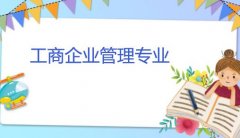 工商企业管理专业